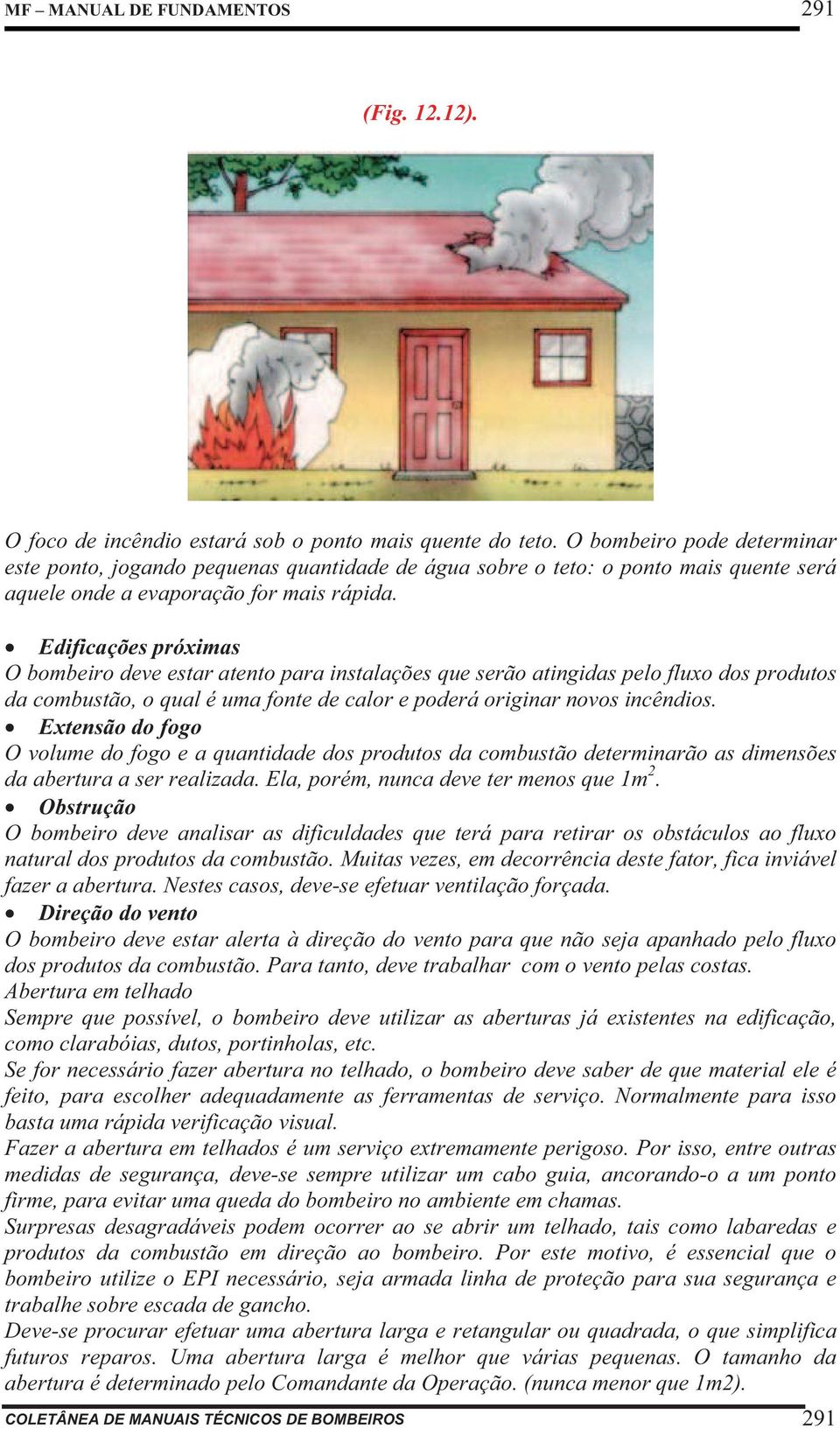 MF – MANUAL DE FUNDAMENTOS 291

(Fig. 12.12).

O foco de incêndio estará sob o ponto mais quente do teto. O bombeiro pode determinar este ponto, jogando pequenas quantidade de água sobre o teto: o ponto mais quente será aquele onde a evaporação for mais rápida.

• Edificações próximas
O bombeiro deve estar atento para instalações que serão atingidas pelo fluxo dos produtos da combustão, o qual é uma fonte de calor e poderá originar novos incêndios.
• Extensão do fogo
O volume do fogo e a quantidade dos produtos da combustão determinarão as dimensões da abertura a ser realizada. Ela, porém, nunca deve ter menos que $1m^2$.
• Obstrução
O bombeiro deve analisar as dificuldades que terá para retirar os obstáculos ao fluxo natural dos produtos da combustão. Muitas vezes, em decorrência deste fator, fica inviável fazer a abertura. Nestes casos, deve-se efetuar ventilação forçada.
• Direção do vento
O bombeiro deve estar alerta à direção do vento para que não seja apanhado pelo fluxo dos produtos da combustão. Para tanto, deve trabalhar com o vento pelas costas.
Abertura em telhado
Sempre que possível, o bombeiro deve utilizar as aberturas já existentes na edificação, como clarabóias, dutos, portinholas, etc.
Se for necessário fazer abertura no telhado, o bombeiro deve saber de que material ele é feito, para escolher adequadamente as ferramentas de serviço. Normalmente para isso basta uma rápida verificação visual.
Fazer a abertura em telhados é um serviço extremamente perigoso. Por isso, entre outras medidas de segurança, deve-se sempre utilizar um cabo guia, ancorando-o a um ponto firme, para evitar uma queda do bombeiro no ambiente em chamas.
Surpresas desagradáveis podem ocorrer ao se abrir um telhado, tais como labaredas e produtos da combustão em direção ao bombeiro. Por este motivo, é essencial que o bombeiro utilize o EPI necessário, seja armada linha de proteção para sua segurança e trabalhe sobre escada de gancho.
Deve-se procurar efetuar uma abertura larga e retangular ou quadrada, o que simplifica futuros reparos. Uma abertura larga é melhor que várias pequenas. O tamanho da abertura é determinado pelo Comandante da Operação. (nunca menor que 1m2).

COLETÂNEA DE MANUAIS TÉCNICOS DE BOMBEIROS 291